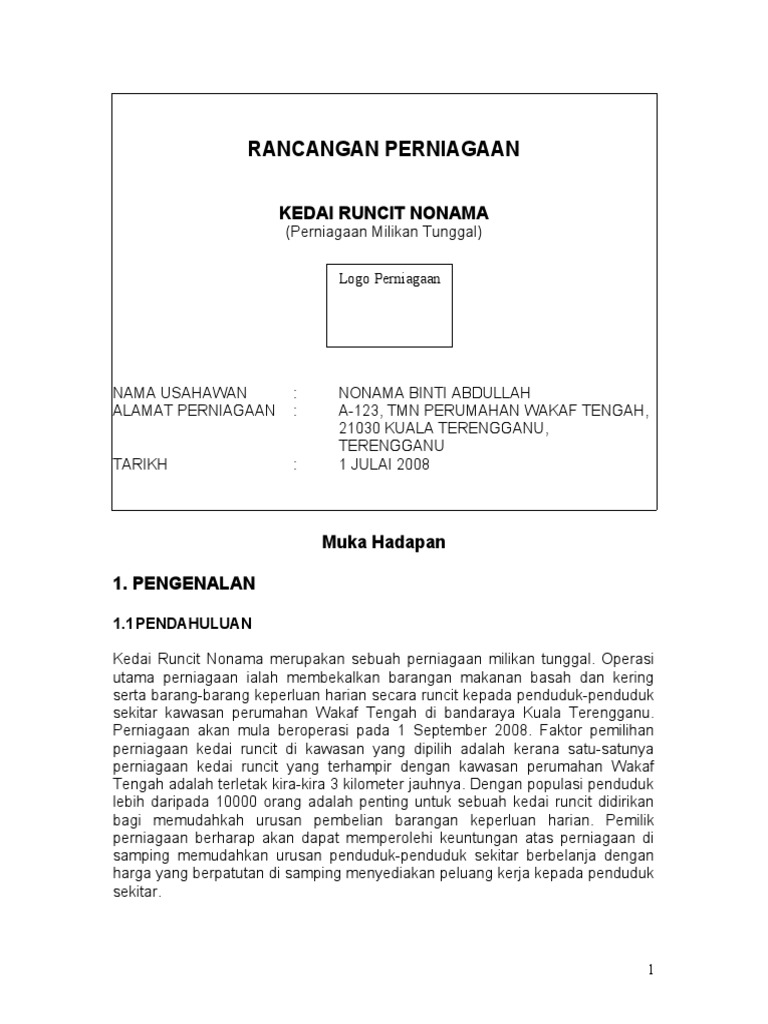 RANCANGAN PERNIAGAAN

KEDAI RUNCIT NONAMA
(Perniagaan Milikan Tunggal)

Logo Perniagaan

NAMA USAHAWAN : NONAMA BINTI ABDULLAH
ALAMAT PERNIAGAAN : A-123, TMN PERUMAHAN WAKAF TENGAH, 21030 KUALA TERENGGANU, TERENGGANU
TARIKH : 1 JULAI 2008

Muka Hadapan

1. PENGENALAN

1.1 PENDAHULUAN

Kedai Runcit Nonama merupakan sebuah perniagaan milikan tunggal. Operasi utama perniagaan ialah membekalkan barangan makanan basah dan kering serta barang-barang keperluan harian secara runcit kepada penduduk-penduduk sekitar kawasan perumahan Wakaf Tengah di bandaraya Kuala Terengganu. Perniagaan akan mula beroperasi pada 1 September 2008. Faktor pemilihan perniagaan kedai runcit di kawasan yang dipilih adalah kerana satu-satunya perniagaan kedai runcit yang terhampir dengan kawasan perumahan Wakaf Tengah adalah terletak kira-kira 3 kilometer jauhnya. Dengan populasi penduduk lebih daripada 10000 orang adalah penting untuk sebuah kedai runcit didirikan bagi memudahkah urusan pembelian barangan keperluan harian. Pemilik perniagaan berharap akan dapat memperolehi keuntungan atas perniagaan di samping memudahkan urusan penduduk-penduduk sekitar berbelanja dengan harga yang berpatutan di samping menyediakan peluang kerja kepada penduduk sekitar.

1